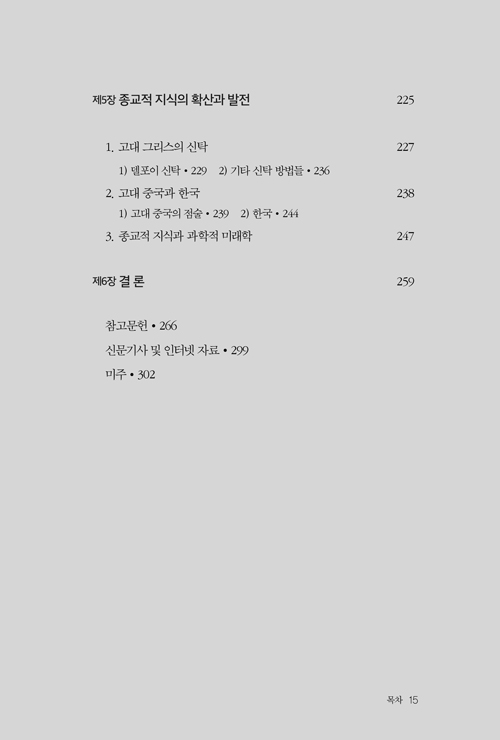 제5장 종교적 지식의 확산과 발전 225

1. 고대 그리스의 신탁 227

1) 델포이 신탁 • 229 2) 기타 신탁 방법들 • 236

2. 고대 중국과 한국 238

1) 고대 중국의 점술 • 239 2) 한국 • 244

3. 종교적 지식과 과학적 미래학 247

제6장 결 론 259

참고문헌 • 266

신문기사 및 인터넷 자료 • 299

미주 • 302

목차 15